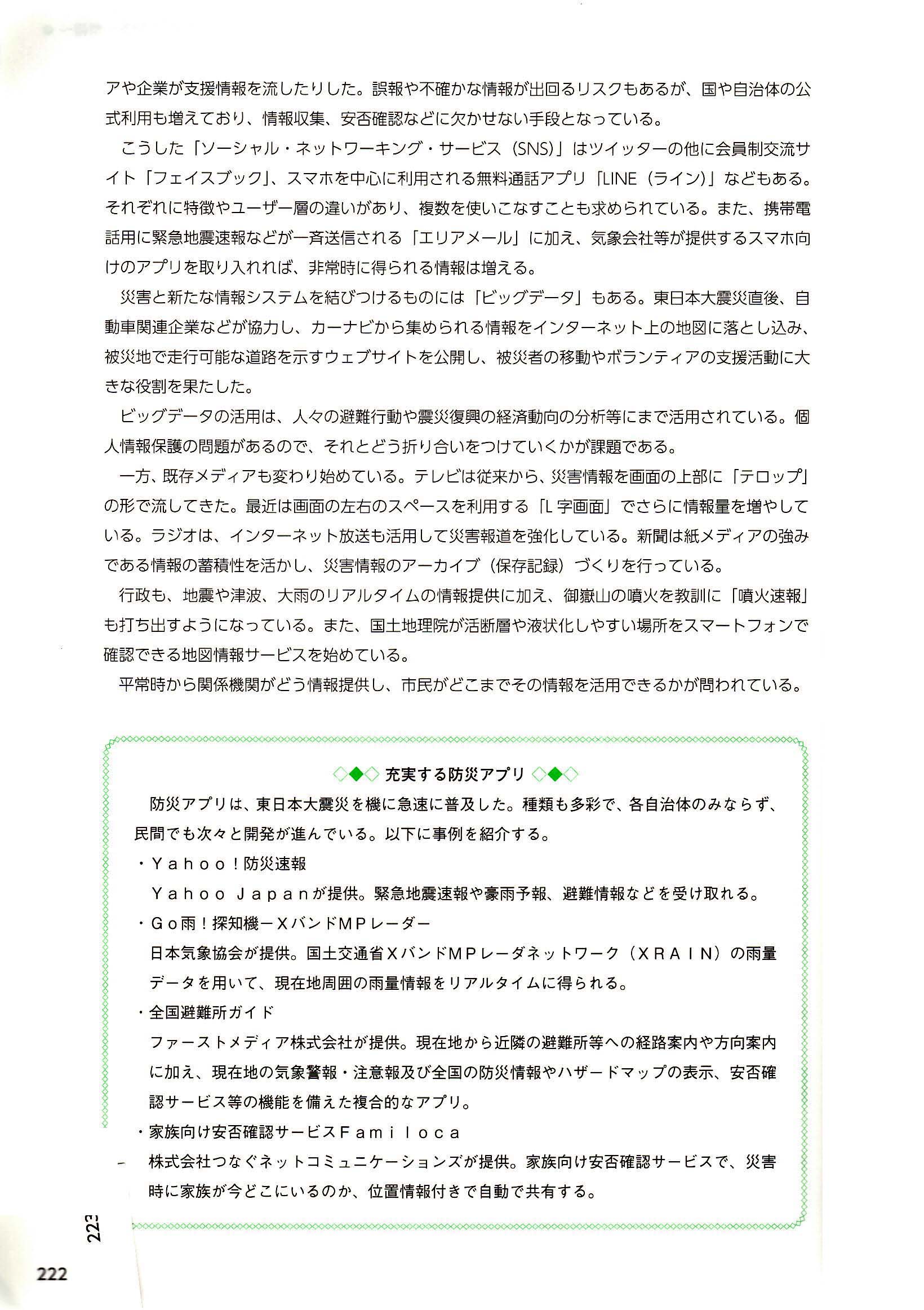 アや企業が支援情報を流したりした。誤報や不確かな情報が出回るリスクもあるが、国や自治体の公式利用も増えており、情報収集、安否確認などに欠かせない手段となっている。

こうした「ソーシャル・ネットワーキング・サービス（SNS）」はツイッターの他に会員制交流サイト「フェイスブック」、スマホを中心に利用される無料通話アプリ「LINE（ライン）」などもある。それぞれに特徴やユーザー層の違いがあり、複数を使いこなすことも求められている。また、携帯電話用に緊急地震速報などが一斉送信される「エリアメール」に加え、気象会社等が提供するスマホ向けのアプリを取り入れれば、非常時に得られる情報は増える。

災害と新たな情報システムを結びつけるものには「ビッグデータ」もある。東日本大震災直後、自動車関連企業などが協力し、カーナビから集められる情報をインターネット上の地図に落とし込み、被災地で走行可能な道路を示すウェブサイトを公開し、被災者の移動やボランティアの支援活動に大きな役割を果たした。

ビッグデータの活用は、人々の避難行動や震災復興の経済動向の分析等にまで活用されている。個人情報保護の問題があるので、それとどう折り合いをつけていくかが課題である。

一方、既存メディアも変わり始めている。テレビは従来から、災害情報を画面の上部に「テロップ」の形で流してきた。最近は画面の左右のスペースを利用する「L字画面」でさらに情報量を増やしている。ラジオは、インターネット放送も活用して災害報道を強化している。新聞は紙メディアの強みである情報の蓄積性を活かし、災害情報のアーカイブ（保存記録）づくりを行っている。

行政も、地震や津波、大雨のリアルタイムの情報提供に加え、御嶽山の噴火を教訓に「噴火速報」も打ち出すようになっている。また、国土地理院が活断層や液状化しやすい場所をスマートフォンで確認できる地図情報サービスを始めている。

平常時から関係機関がどう情報提供し、市民がどこまでその情報を活用できるかが問われている。

◇◆◇ 充実する防災アプリ ◇◆◇

防災アプリは、東日本大震災を機に急速に普及した。種類も多彩で、各自治体のみならず、民間でも次々と開発が進んでいる。以下に事例を紹介する。

・Yahoo！防災速報
Yahoo Japanが提供。緊急地震速報や豪雨予報、避難情報などを受け取れる。

・Go雨！探知機－XバンドMPレーダー
日本気象協会が提供。国土交通省XバンドMPレーダネットワーク（XRAIN）の雨量データを用いて、現在地周囲の雨量情報をリアルタイムに得られる。

・全国避難所ガイド
ファーストメディア株式会社が提供。現在地から近隣の避難所等への経路案内や方向案内に加え、現在地の気象警報・注意報及び全国の防災情報やハザードマップの表示、安否確認サービス等の機能を備えた複合的なアプリ。

・家族向け安否確認サービスFamiloca
株式会社つなぐネットコミュニケーションズが提供。家族向け安否確認サービスで、災害時に家族が今どこにいるのか、位置情報付きで自動で共有する。

223

222